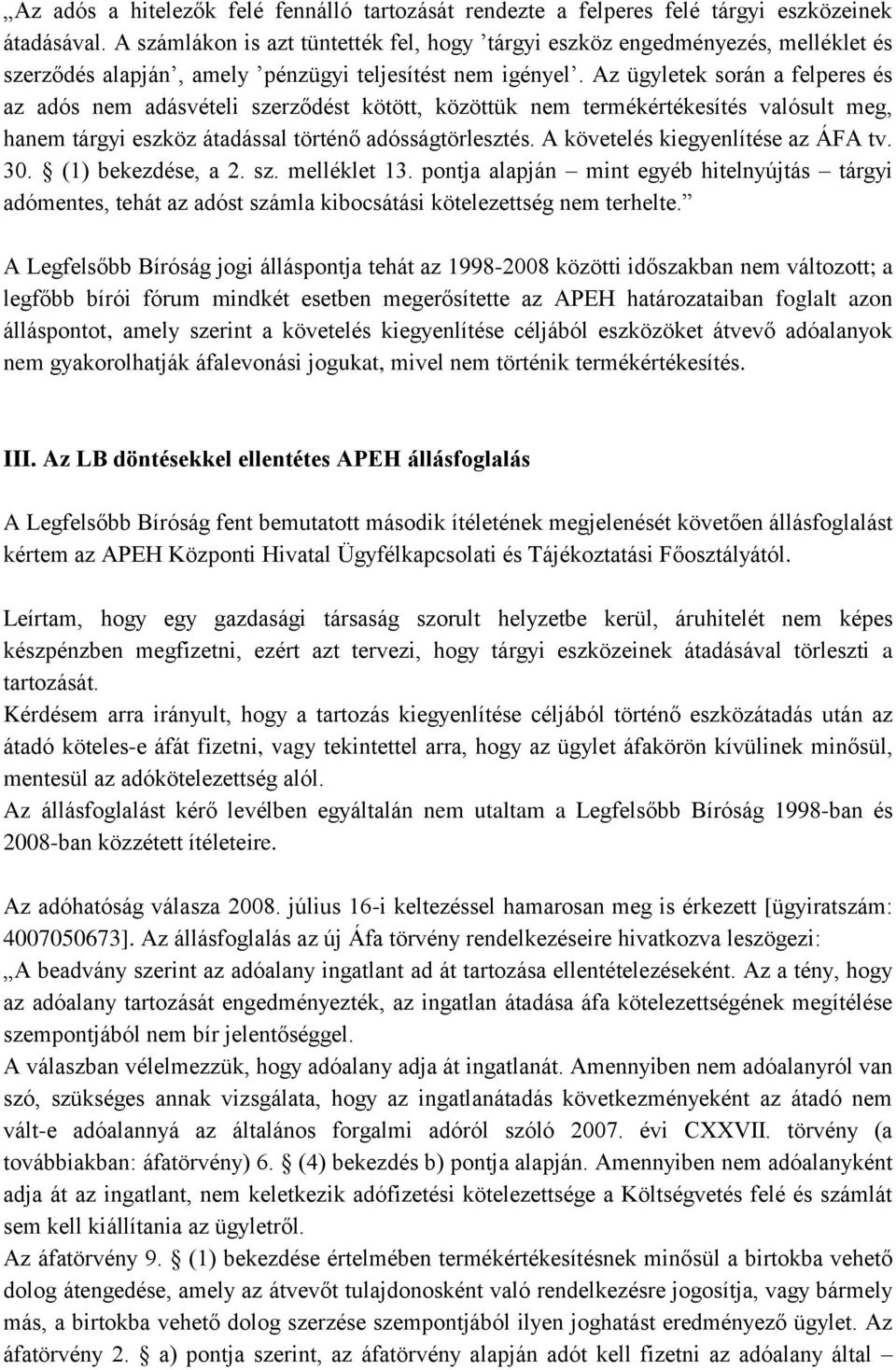 „Az adós a hitelezők felé fennálló tartozását rendezte a felperes felé tárgyi eszközeinek átadásával. A számlákon is azt tüntették fel, hogy ’tárgyi eszköz engedményezés, melléklet és szerződés alapján’, amely ’pénzügyi teljesítést nem igényel’. Az ügyletek során a felperes és az adós nem adásvételi szerződést kötött, közöttük nem termékértékesítés valósult meg, hanem tárgyi eszköz átadással történő adósságtörlesztés. A követelés kiegyenlítése az ÁFA tv. 30. § (1) bekezdése, a 2. sz. melléklet 13. pontja alapján – mint egyéb hitelnyújtás – tárgyi adómentes, tehát az adóst számla kibocsátási kötelezettség nem terhelte.”

A Legfelsőbb Bíróság jogi álláspontja tehát az 1998-2008 közötti időszakban nem változott; a legfőbb bírói fórum mindkét esetben megerősítette az APEH határozataiban foglalt azon álláspontot, amely szerint a követelés kiegyenlítése céljából eszközöket átvevő adóalanyok nem gyakorolhatják áfalevonási jogukat, mivel nem történik termékértékesítés.

III. Az LB döntésekkel ellentétes APEH állásfoglalás

A Legfelsőbb Bíróság fent bemutatott második ítéletének megjelenését követően állásfoglalást kértem az APEH Központi Hivatal Ügyfélkapcsolati és Tájékoztatási Főosztályától.

Leírtam, hogy egy gazdasági társaság szorult helyzetbe kerül, áruhitelét nem képes készpénzben megfizetni, ezért azt tervezi, hogy tárgyi eszközeinek átadásával törleszti a tartozását.
Kérdésem arra irányult, hogy a tartozás kiegyenlítése céljából történő eszközátadás után az átadó köteles-e áfát fizetni, vagy tekintettel arra, hogy az ügylet áfakörön kívülinek minősül, mentesül az adókötelezettség alól.
Az állásfoglalást kérő levélben egyáltalán nem utaltam a Legfelsőbb Bíróság 1998-ban és 2008-ban közzétett ítéleteire.

Az adóhatóság válasza 2008. július 16-i keltezéssel hamarosan meg is érkezett [ügyiratszám: 4007050673]. Az állásfoglalás az új Áfa törvény rendelkezéseire hivatkozva leszögezi:
„A beadvány szerint az adóalany ingatlant ad át tartozása ellentételezéseként. Az a tény, hogy az adóalany tartozását engedményezték, az ingatlan átadása áfa kötelezettségének megítélése szempontjából nem bír jelentőséggel.
A válaszban vélelmezzük, hogy adóalany adja át ingatlanát. Amennyiben nem adóalanyról van szó, szükséges annak vizsgálata, hogy az ingatlanátadás következményeként az átadó nem vált-e adóalannyá az általános forgalmi adóról szóló 2007. évi CXXVII. törvény (a továbbiakban: áfatörvény) 6. § (4) bekezdés b) pontja alapján. Amennyiben nem adóalanyként adja át az ingatlant, nem keletkezik adófizetési kötelezettsége a Költségvetés felé és számlát sem kell kiállítania az ügyletről.
Az áfatörvény 9. § (1) bekezdése értelmében termékértékesítésnek minősül a birtokba vehető dolog átengedése, amely az átvevőt tulajdonosként való rendelkezésre jogosítja, vagy bármely más, a birtokba vehető dolog szerzése szempontjából ilyen joghatást eredményező ügylet. Az áfatörvény 2. § a) pontja szerint, az áfatörvény alapján adót kell fizetni az adóalany által –